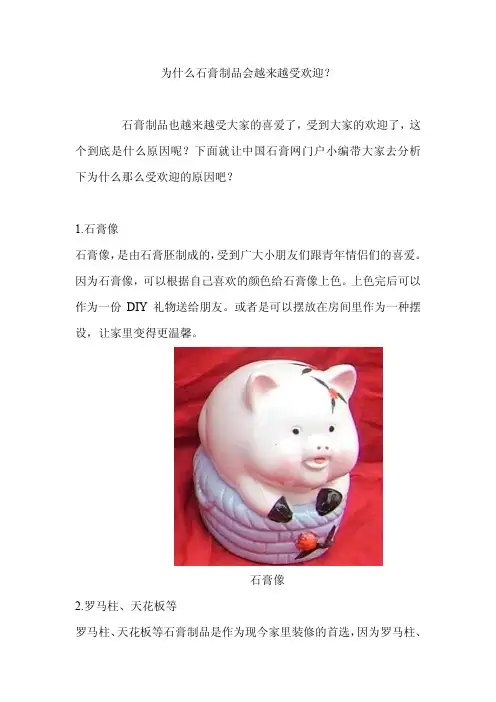 为什么石膏制品会越来越受欢迎？

石膏制品也越来越受大家的喜爱了，受到大家的欢迎了，这个到底是什么原因呢？下面就让中国石膏网门户小编带大家去分析下为什么那么受欢迎的原因吧？

1.石膏像

石膏像，是由石膏胚制成的，受到广大小朋友们跟青年情侣们的喜爱。因为石膏像，可以根据自己喜欢的颜色给石膏像上色。上色完后可以作为一份DIY礼物送给朋友。或者是可以摆放在房间里作为一种摆设，让家里变得更温馨。

石膏像

2.罗马柱、天花板等

罗马柱、天花板等石膏制品是作为现今家里装修的首选，因为罗马柱、